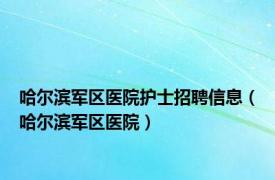 哈尔滨军区医院护士招聘信息（哈尔滨军区医院）